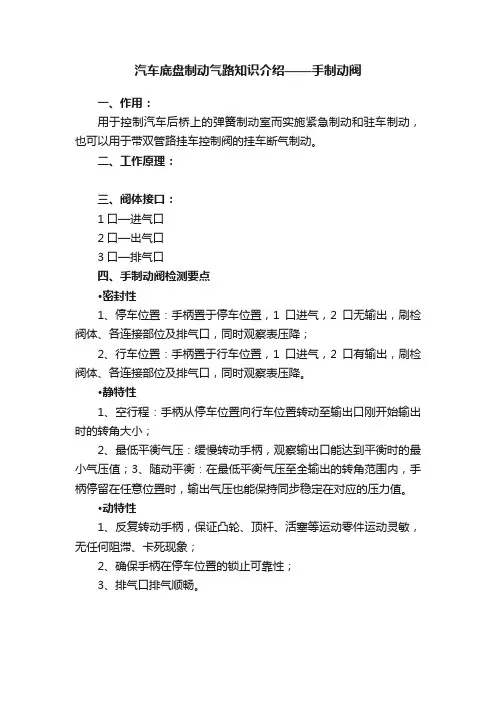 汽车底盘制动气路知识介绍——手制动阀

一、作用：

用于控制汽车后桥上的弹簧制动室而实施紧急制动和驻车制动，也可以用于带双管路挂车控制阀的挂车断气制动。

二、工作原理：

三、阀体接口：

1 口—进气口

2 口—出气口

3 口—排气口

四、手制动阀检测要点

•密封性

1、停车位置：手柄置于停车位置，1 口进气，2 口无输出，刷检阀体、各连接部位及排气口，同时观察表压降；

2、行车位置：手柄置于行车位置，1 口进气，2 口有输出，刷检阀体、各连接部位及排气口，同时观察表压降。

•静特性

1、空行程：手柄从停车位置向行车位置转动至输出口刚开始输出时的转角大小；

2、最低平衡气压：缓慢转动手柄，观察输出口能达到平衡时的最小气压值；3、随动平衡：在最低平衡气压至全输出的转角范围内，手柄停留在任意位置时，输出气压也能保持同步稳定在对应的压力值。

•动特性

1、反复转动手柄，保证凸轮、顶杆、活塞等运动零件运动灵敏，无任何阻滞、卡死现象；

2、确保手柄在停车位置的锁止可靠性；

3、排气口排气顺畅。